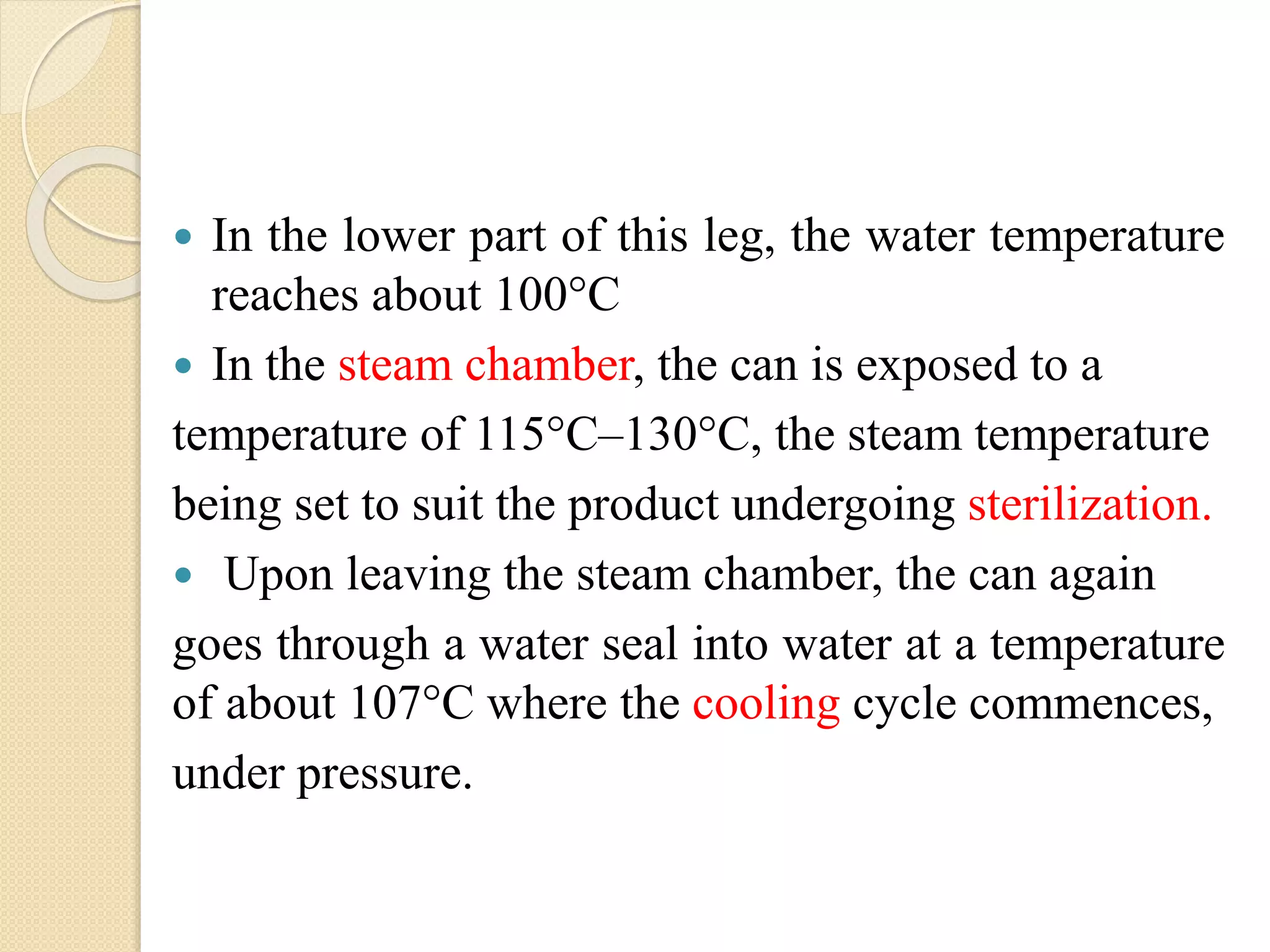 • In the lower part of this leg, the water temperature reaches about 100°C

• In the steam chamber, the can is exposed to a temperature of 115°C–130°C, the steam temperature being set to suit the product undergoing sterilization.

• Upon leaving the steam chamber, the can again goes through a water seal into water at a temperature of about 107°C where the cooling cycle commences, under pressure.